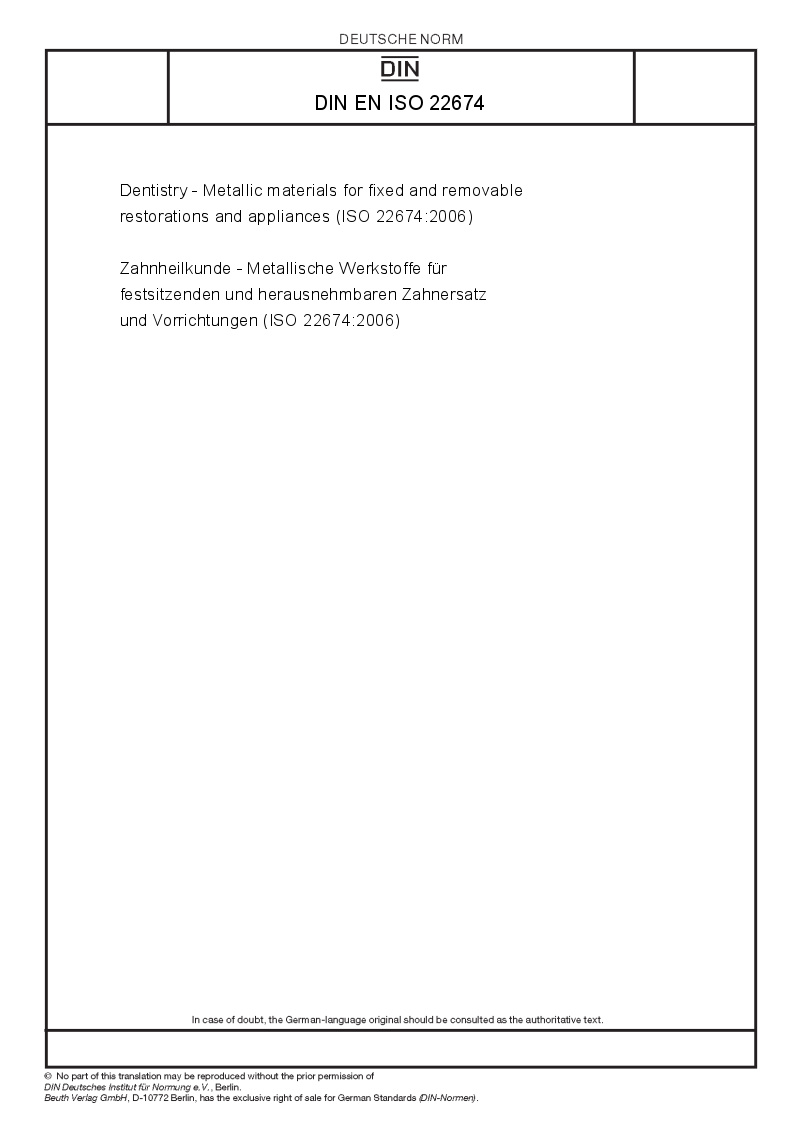 DEUTSCHE NORM

DIN

DIN EN ISO 22674

Dentistry - Metallic materials for fixed and removable restorations and appliances (ISO 22674:2006)

Zahnheilkunde - Metallische Werkstoffe für festsitzenden und herausnehmbaren Zahnersatz und Vorrichtungen (ISO 22674:2006)

In case of doubt, the German-language original should be consulted as the authoritative text.

© No part of this translation may be reproduced without the prior permission of DIN Deutsches Institut für Normung e.V., Berlin.
Beuth Verlag GmbH, D-10772 Berlin, has the exclusive right of sale for German Standards (DIN-Normen).